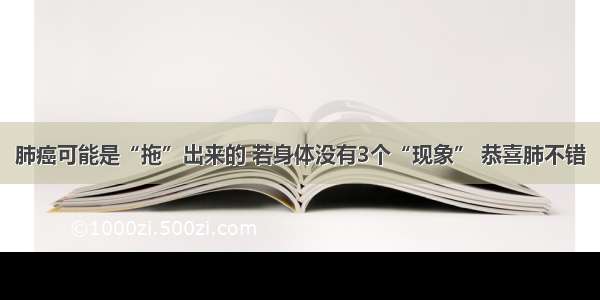 肺癌可能是“拖”出来的 若身体没有3个“现象” 恭喜肺不错

©1000zi.500zi.com